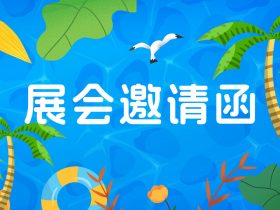 展会邀请函